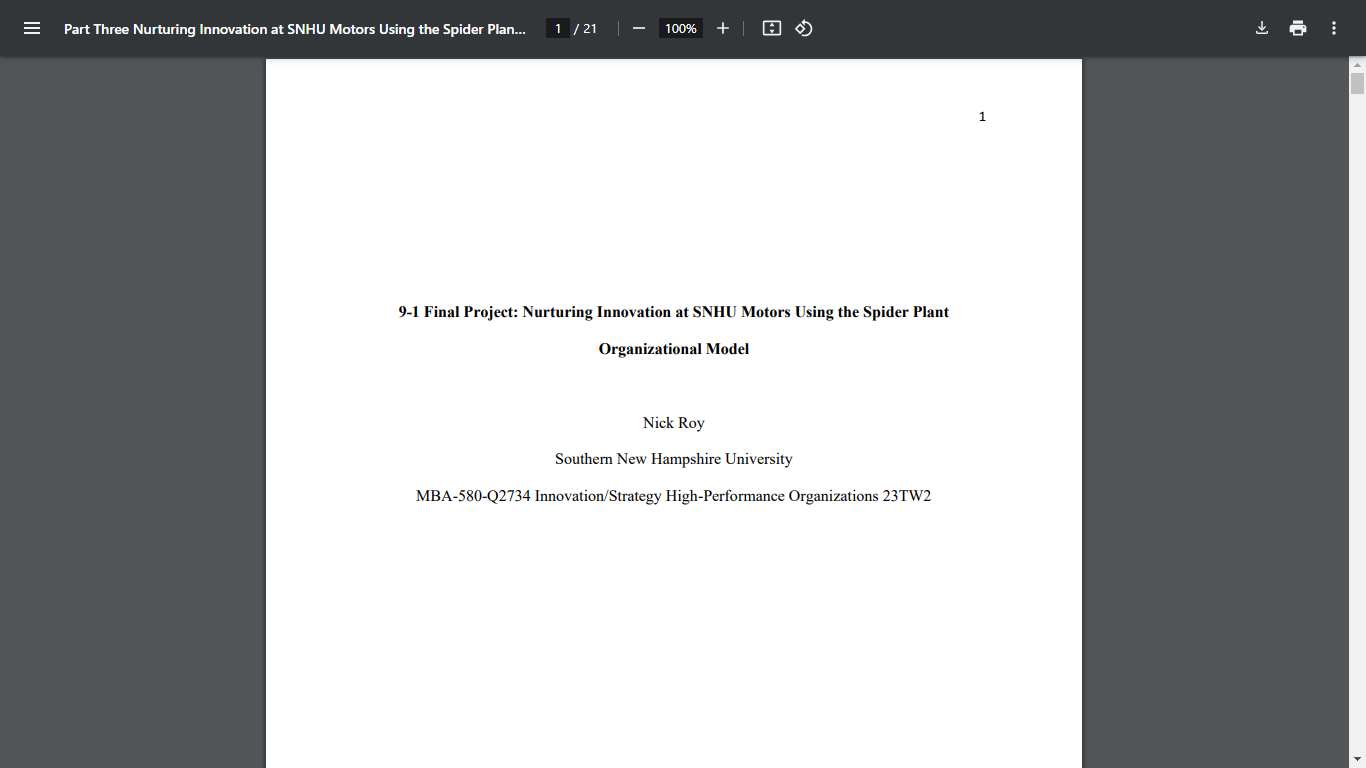 Part Three Nurturing Innovation at SNHU Motors Using the Spider Plan...

1 / 21

100%

1

9-1 Final Project: Nurturing Innovation at SNHU Motors Using the Spider Plant Organizational Model

Nick Roy

Southern New Hampshire University

MBA-580-Q2734 Innovation/Strategy High-Performance Organizations 23TW2